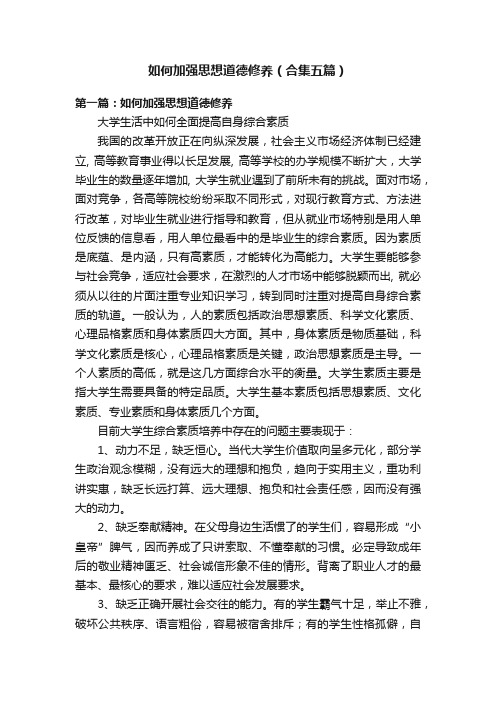 如何加强思想道德修养（合集五篇）

第一篇：如何加强思想道德修养

大学生活中如何全面提高自身综合素质

我国的改革开放正在向纵深发展，社会主义市场经济体制已经建立, 高等教育事业得以长足发展, 高等学校的办学规模不断扩大，大学毕业生的数量逐年增加, 大学生就业遇到了前所未有的挑战。面对市场，面对竞争，各高等院校纷纷采取不同形式，对现行教育方式、方法进行改革，对毕业生就业进行指导和教育，但从就业市场特别是用人单位反馈的信息看，用人单位最看中的是毕业生的综合素质。因为素质是底蕴、是内涵，只有高素质，才能转化为高能力。大学生要能够参与社会竞争，适应社会要求，在激烈的人才市场中能够脱颖而出, 就必须从以往的片面注重专业知识学习，转到同时注重对提高自身综合素质的轨道。一般认为，人的素质包括政治思想素质、科学文化素质、心理品格素质和身体素质四大方面。其中，身体素质是物质基础，科学文化素质是核心，心理品格素质是关键，政治思想素质是主导。一个人素质的高低，就是这几方面综合水平的衡量。大学生素质主要是指大学生需要具备的特定品质。大学生基本素质包括思想素质、文化素质、专业素质和身体素质几个方面。

目前大学生综合素质培养中存在的问题主要表现于：

1、动力不足，缺乏恒心。当代大学生价值取向呈多元化，部分学生政治观念模糊，没有远大的理想和抱负，趋向于实用主义，重功利讲实惠，缺乏长远打算、远大理想、抱负和社会责任感，因而没有强大的动力。

2、缺乏奉献精神。在父母身边生活惯了的学生们，容易形成“小皇帝”脾气，因而养成了只讲索取、不懂奉献的习惯。必定导致成年后的敬业精神匮乏、社会诚信形象不佳的情形。背离了职业人才的最基本、最核心的要求，难以适应社会发展要求。

3、缺乏正确开展社会交往的能力。有的学生霸气十足，举止不雅，破坏公共秩序、语言粗俗，容易被宿舍排斥；有的学生性格孤僻，自